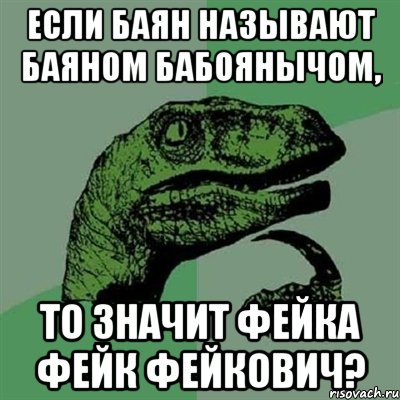 ЕСЛИ БАЯН НАЗЫВАЮТ БАЯНОМ БАБОЯНЫЧОМ,

ТО ЗНАЧИТ ФЕЙКА ФЕЙК ФЕЙКОВИЧ?

risovach.ru